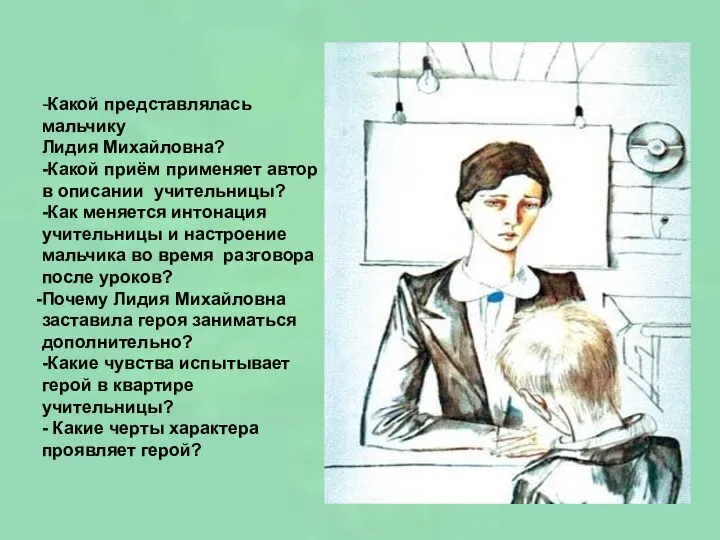 -Какой представлялась мальчику Лидия Михайловна?
-Какой приём применяет автор в описании учительницы?
-Как меняется интонация учительницы и настроение мальчика во время разговора после уроков?
-Почему Лидия Михайловна заставила героя заниматься дополнительно?
-Какие чувства испытывает герой в квартире учительницы?
- Какие черты характера проявляет герой?